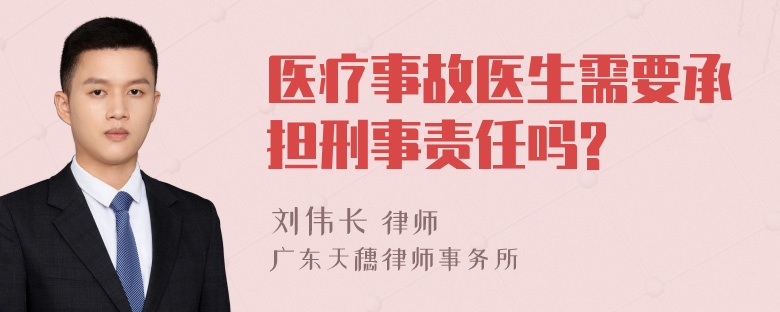 医疗事故医生需要承担刑事责任吗?

刘伟长 律师
广东天穗律师事务所